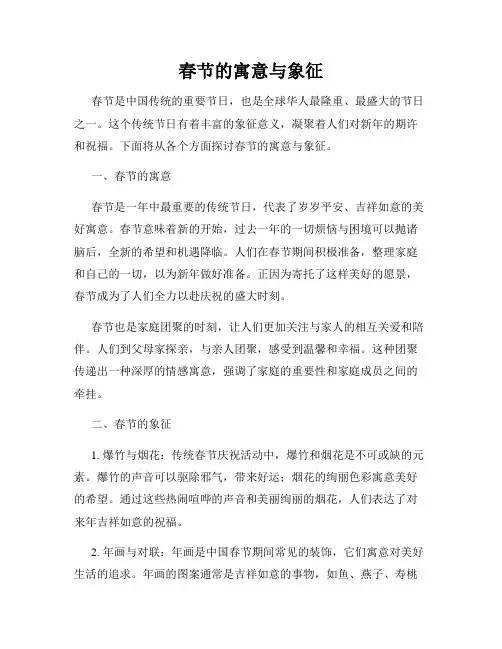 春节的寓意与象征

春节是中国传统的重要节日，也是全球华人最隆重、最盛大的节日之一。这个传统节日有着丰富的象征意义，凝聚着人们对新年的期许和祝福。下面将从各个方面探讨春节的寓意与象征。

一、春节的寓意

春节是一年中最重要的传统节日，代表了岁岁平安、吉祥如意的美好寓意。春节意味着新的开始，过去一年的一切烦恼与困境可以抛诸脑后，全新的希望和机遇降临。人们在春节期间积极准备，整理家庭和自己的一切，以为新年做好准备。正因为寄托了这样美好的愿景，春节成为了人们全力以赴庆祝的盛大时刻。

春节也是家庭团聚的时刻，让人们更加关注与家人的相互关爱和陪伴。人们到父母家探亲，与亲人团聚，感受到温馨和幸福。这种团聚传递出一种深厚的情感寓意，强调了家庭的重要性和家庭成员之间的牵挂。

二、春节的象征

1. 爆竹与烟花：传统春节庆祝活动中，爆竹和烟花是不可或缺的元素。爆竹的声音可以驱除邪气，带来好运；烟花的绚丽色彩寓意美好的希望。通过这些热闹喧哗的声音和美丽绚丽的烟花，人们表达了对来年吉祥如意的祝福。

2. 年画与对联：年画是中国春节期间常见的装饰，它们寓意对美好生活的追求。年画的图案通常是吉祥如意的事物，如鱼、燕子、寿桃